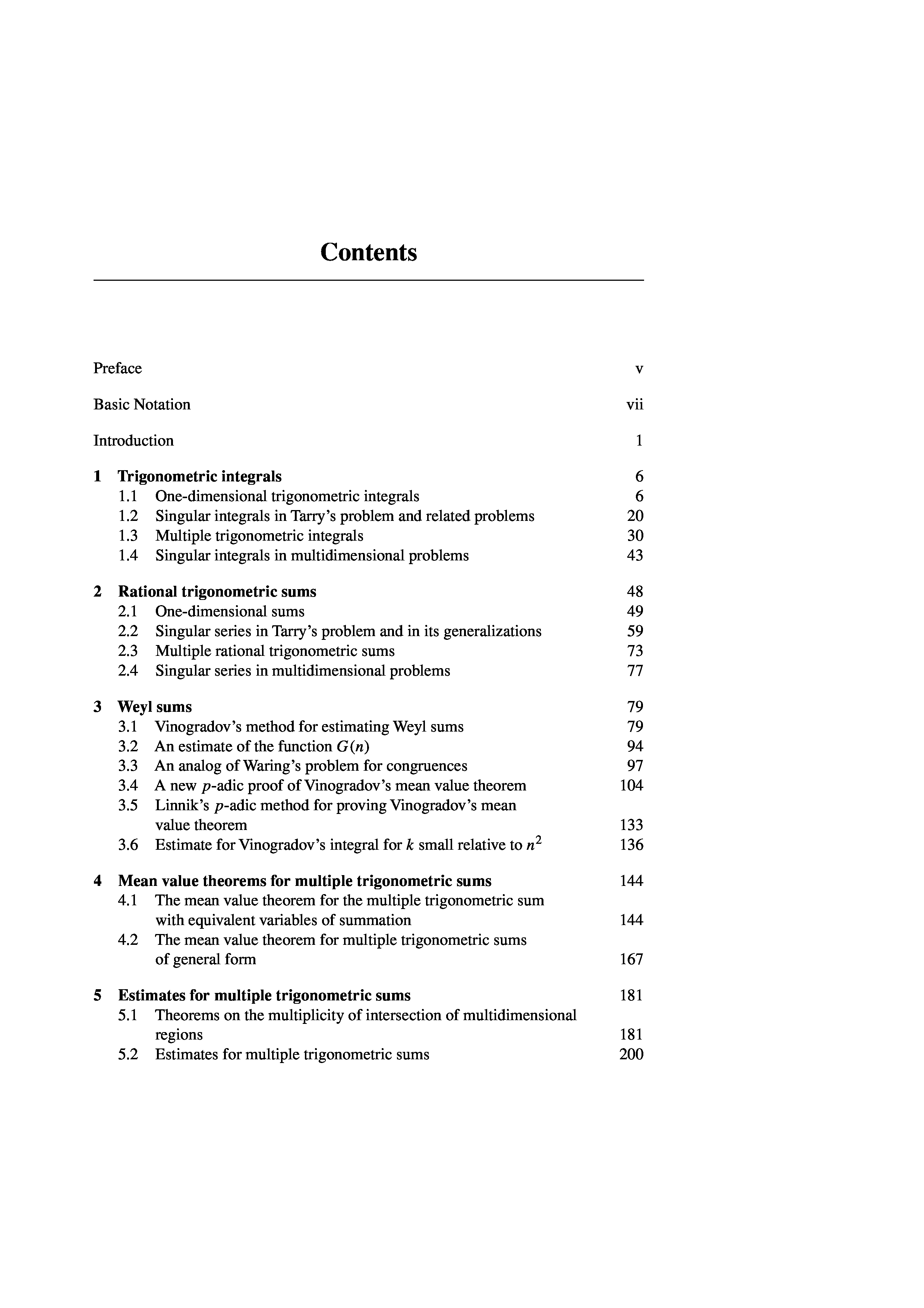 Contents

Preface v

Basic Notation vii

Introduction 1

1 Trigonometric integrals 6
1.1 One-dimensional trigonometric integrals 6
1.2 Singular integrals in Tarry's problem and related problems 20
1.3 Multiple trigonometric integrals 30
1.4 Singular integrals in multidimensional problems 43

2 Rational trigonometric sums 48
2.1 One-dimensional sums 49
2.2 Singular series in Tarry's problem and in its generalizations 59
2.3 Multiple rational trigonometric sums 73
2.4 Singular series in multidimensional problems 77

3 Weyl sums 79
3.1 Vinogradov's method for estimating Weyl sums 79
3.2 An estimate of the function $G(n)$ 94
3.3 An analog of Waring's problem for congruences 97
3.4 A new $p$-adic proof of Vinogradov's mean value theorem 104
3.5 Linnik's $p$-adic method for proving Vinogradov's mean value theorem 133
3.6 Estimate for Vinogradov's integral for $k$ small relative to $n^2$ 136

4 Mean value theorems for multiple trigonometric sums 144
4.1 The mean value theorem for the multiple trigonometric sum with equivalent variables of summation 144
4.2 The mean value theorem for multiple trigonometric sums of general form 167

5 Estimates for multiple trigonometric sums 181
5.1 Theorems on the multiplicity of intersection of multidimensional regions 181
5.2 Estimates for multiple trigonometric sums 200